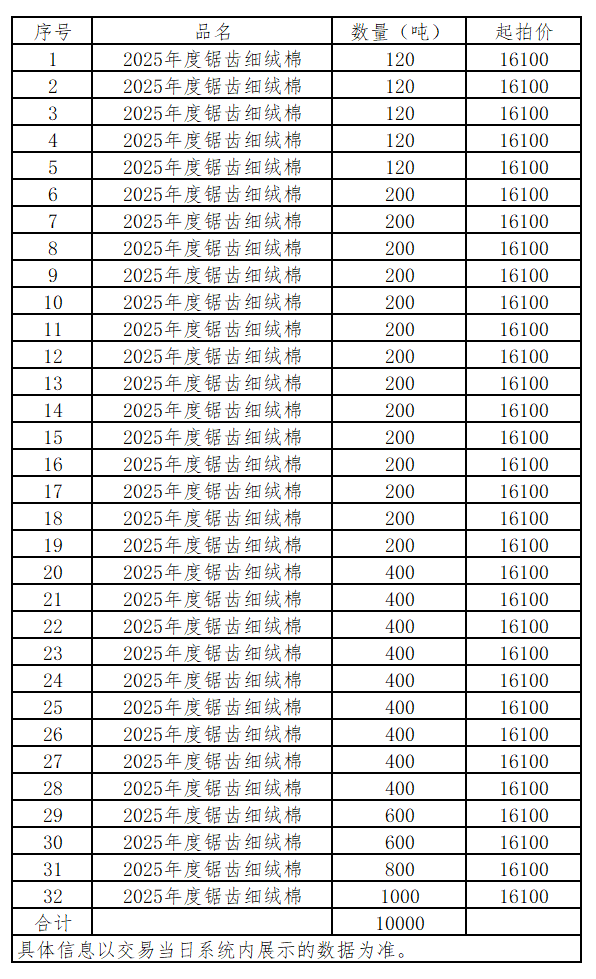 | 序号 | 品名 | 数量（吨） | 起拍价 |
|---|---|---|---|
| 1 | 2025年度锯齿细绒棉 | 120 | 16100 |
| 2 | 2025年度锯齿细绒棉 | 120 | 16100 |
| 3 | 2025年度锯齿细绒棉 | 120 | 16100 |
| 4 | 2025年度锯齿细绒棉 | 120 | 16100 |
| 5 | 2025年度锯齿细绒棉 | 120 | 16100 |
| 6 | 2025年度锯齿细绒棉 | 200 | 16100 |
| 7 | 2025年度锯齿细绒棉 | 200 | 16100 |
| 8 | 2025年度锯齿细绒棉 | 200 | 16100 |
| 9 | 2025年度锯齿细绒棉 | 200 | 16100 |
| 10 | 2025年度锯齿细绒棉 | 200 | 16100 |
| 11 | 2025年度锯齿细绒棉 | 200 | 16100 |
| 12 | 2025年度锯齿细绒棉 | 200 | 16100 |
| 13 | 2025年度锯齿细绒棉 | 200 | 16100 |
| 14 | 2025年度锯齿细绒棉 | 200 | 16100 |
| 15 | 2025年度锯齿细绒棉 | 200 | 16100 |
| 16 | 2025年度锯齿细绒棉 | 200 | 16100 |
| 17 | 2025年度锯齿细绒棉 | 200 | 16100 |
| 18 | 2025年度锯齿细绒棉 | 200 | 16100 |
| 19 | 2025年度锯齿细绒棉 | 200 | 16100 |
| 20 | 2025年度锯齿细绒棉 | 400 | 16100 |
| 21 | 2025年度锯齿细绒棉 | 400 | 16100 |
| 22 | 2025年度锯齿细绒棉 | 400 | 16100 |
| 23 | 2025年度锯齿细绒棉 | 400 | 16100 |
| 24 | 2025年度锯齿细绒棉 | 400 | 16100 |
| 25 | 2025年度锯齿细绒棉 | 400 | 16100 |
| 26 | 2025年度锯齿细绒棉 | 400 | 16100 |
| 27 | 2025年度锯齿细绒棉 | 400 | 16100 |
| 28 | 2025年度锯齿细绒棉 | 400 | 16100 |
| 29 | 2025年度锯齿细绒棉 | 600 | 16100 |
| 30 | 2025年度锯齿细绒棉 | 600 | 16100 |
| 31 | 2025年度锯齿细绒棉 | 800 | 16100 |
| 32 | 2025年度锯齿细绒棉 | 1000 | 16100 |
| 合计 | | 10000 | |

具体信息以交易当日系统内展示的数据为准。